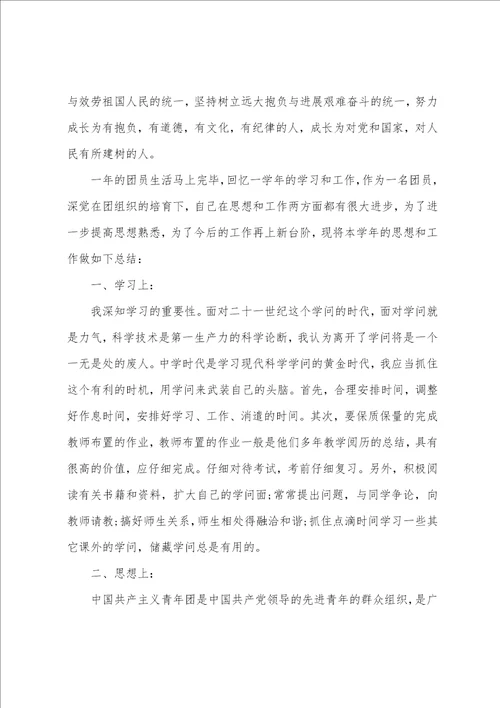 与效劳祖国人民的统一，坚持树立远大抱负与进展艰难奋斗的统一，努力成长为有抱负，有道德，有文化，有纪律的人，成长为对党和国家，对人民有所建树的人。

一年的团员生活马上完毕，回忆一学年的学习和工作，作为一名团员，深觉在团组织的培育下，自己在思想和工作两方面都有很大进步，为了进一步提高思想熟悉，为了今后的工作再上新台阶，现将本学年的思想和工作做如下总结：

一、学习上：

我深知学习的重要性。面对二十一世纪这个学问的时代，面对学问就是力气，科学技术是第一生产力的科学论断，我认为离开了学问将是一个一无是处的废人。中学时代是学习现代科学学问的黄金时代，我应当抓住这个有利的时机，用学问来武装自己的头脑。首先，合理安排时间，调整好作息时间，安排好学习、工作、消遣的时间。其次，要保质保量的完成教师布置的作业，教师布置的作业一般是他们多年教学阅历的总结，具有很高的价值，应仔细完成。仔细对待考试，考前仔细复习。另外，积极阅读有关书籍和资料，扩大自己的学问面;常常提出问题，与同学争论，向教师请教;搞好师生关系，师生相处得融洽和谐;抓住点滴时间学习一些其它课外的学问，储藏学问总是有用的。

二、思想上：

中国共产主义青年团是中国共产党领导的先进青年的群众组织，是广